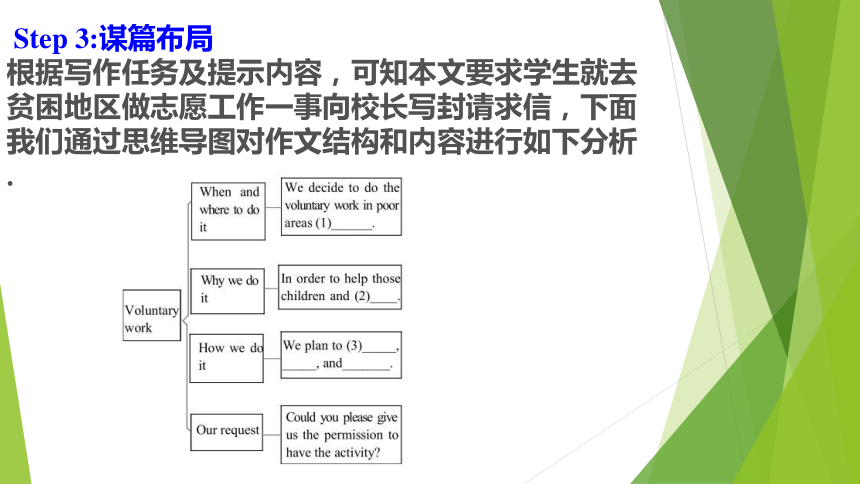 Step 3:谋篇布局

根据写作任务及提示内容，可知本文要求学生就去贫困地区做志愿工作一事向校长写封请求信，下面我们通过思维导图对作文结构和内容进行如下分析.

Voluntary work

When and where to do it

We decide to do the voluntary work in poor areas (1)______.

Why we do it

In order to help those children and (2)____.

How we do it

We plan to (3)_____, _____, and_______.

Our request

Could you please give us the permission to have the activity?